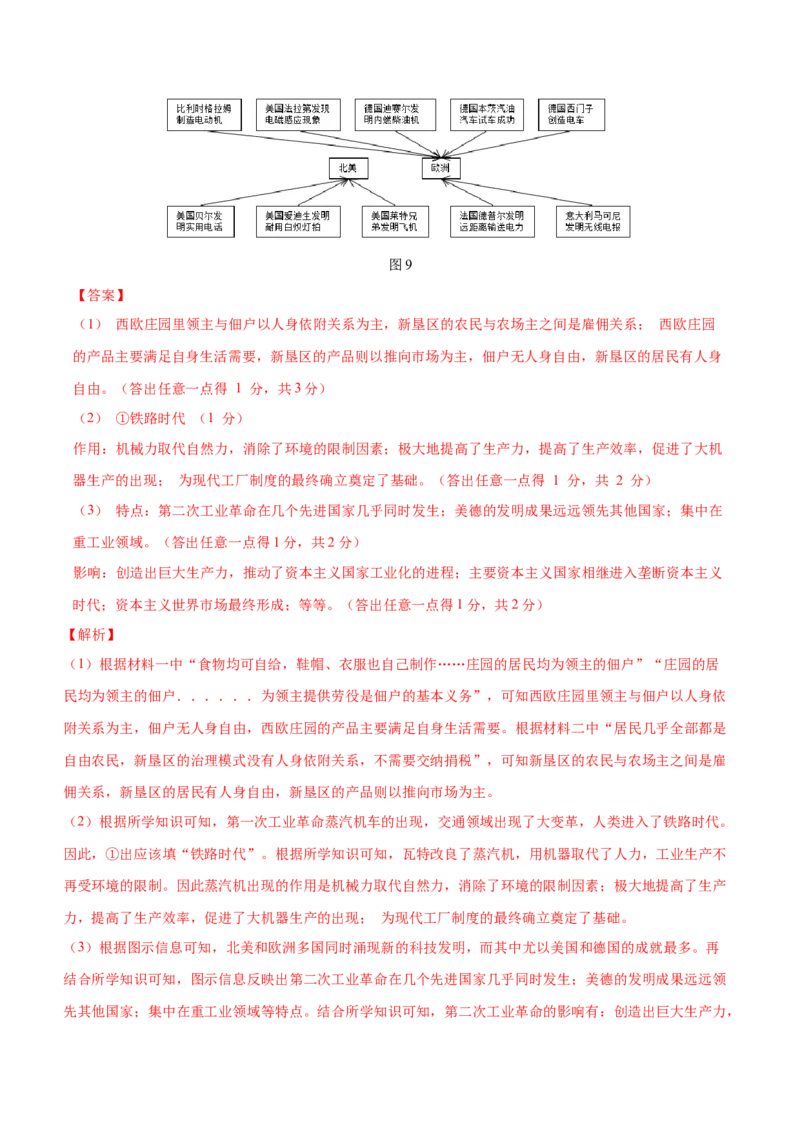 比利时格拉姆制造电动机

美国法拉第发现电磁感应现象

德国迪赛尔发明内燃柴油机

德国本茨汽油汽车试车成功

德国西门子创造电车

北美

欧洲

美国贝尔发明实用电话

美国爱迪生发明耐用白炽灯泡

美国莱特兄弟发明飞机

法国德普尔发明远距离输送电力

意大利马可尼发明无线电报

图9

【答案】

（1） 西欧庄园里领主与佃户以人身依附关系为主，新垦区的农民与农场主之间是雇佣关系； 西欧庄园的产品主要满足自身生活需要，新垦区的产品则以推向市场为主，佃户无人身自由，新垦区的居民有人身自由。（答出任意一点得 1 分，共3分）

（2） ①铁路时代 （1 分）

作用：机械力取代自然力，消除了环境的限制因素；极大地提高了生产力，提高了生产效率，促进了大机器生产的出现； 为现代工厂制度的最终确立奠定了基础。（答出任意一点得 1 分，共 2 分）

（3） 特点：第二次工业革命在几个先进国家几乎同时发生；美德的发明成果远远领先其他国家；集中在重工业领域。（答出任意一点得1分，共2分）

影响：创造出巨大生产力，推动了资本主义国家工业化的进程；主要资本主义国家相继进入垄断资本主义时代；资本主义世界市场最终形成；等等。（答出任意一点得1分，共2分）

【解析】

（1）根据材料一中“食物均可自给，鞋帽、衣服也自己制作……庄园的居民均为领主的佃户”“庄园的居民均为领主的佃户．．．．．．为领主提供劳役是佃户的基本义务”，可知西欧庄园里领主与佃户以人身依附关系为主，佃户无人身自由，西欧庄园的产品主要满足自身生活需要。根据材料二中“居民几乎全部都是自由农民，新垦区的治理模式没有人身依附关系，不需要交纳捐税”，可知新垦区的农民与农场主之间是雇佣关系，新垦区的居民有人身自由，新垦区的产品则以推向市场为主。

（2）根据所学知识可知，第一次工业革命蒸汽机车的出现，交通领域出现了大变革，人类进入了铁路时代。因此，①出应该填“铁路时代”。根据所学知识可知，瓦特改良了蒸汽机，用机器取代了人力，工业生产不再受环境的限制。因此蒸汽机出现的作用是机械力取代自然力，消除了环境的限制因素；极大地提高了生产力，提高了生产效率，促进了大机器生产的出现； 为现代工厂制度的最终确立奠定了基础。

（3）根据图示信息可知，北美和欧洲多国同时涌现新的科技发明，而其中尤以美国和德国的成就最多。再结合所学知识可知，图示信息反映出第二次工业革命在几个先进国家几乎同时发生；美德的发明成果远远领先其他国家；集中在重工业领域等特点。结合所学知识可知，第二次工业革命的影响有：创造出巨大生产力，